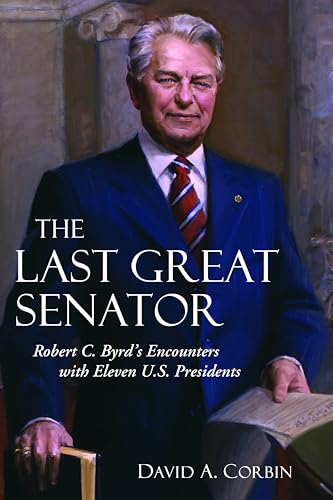 THE
LAST GREAT
SENATOR

Robert C. Byrd's Encounters with Eleven U.S. Presidents

DAVID A. CORBIN